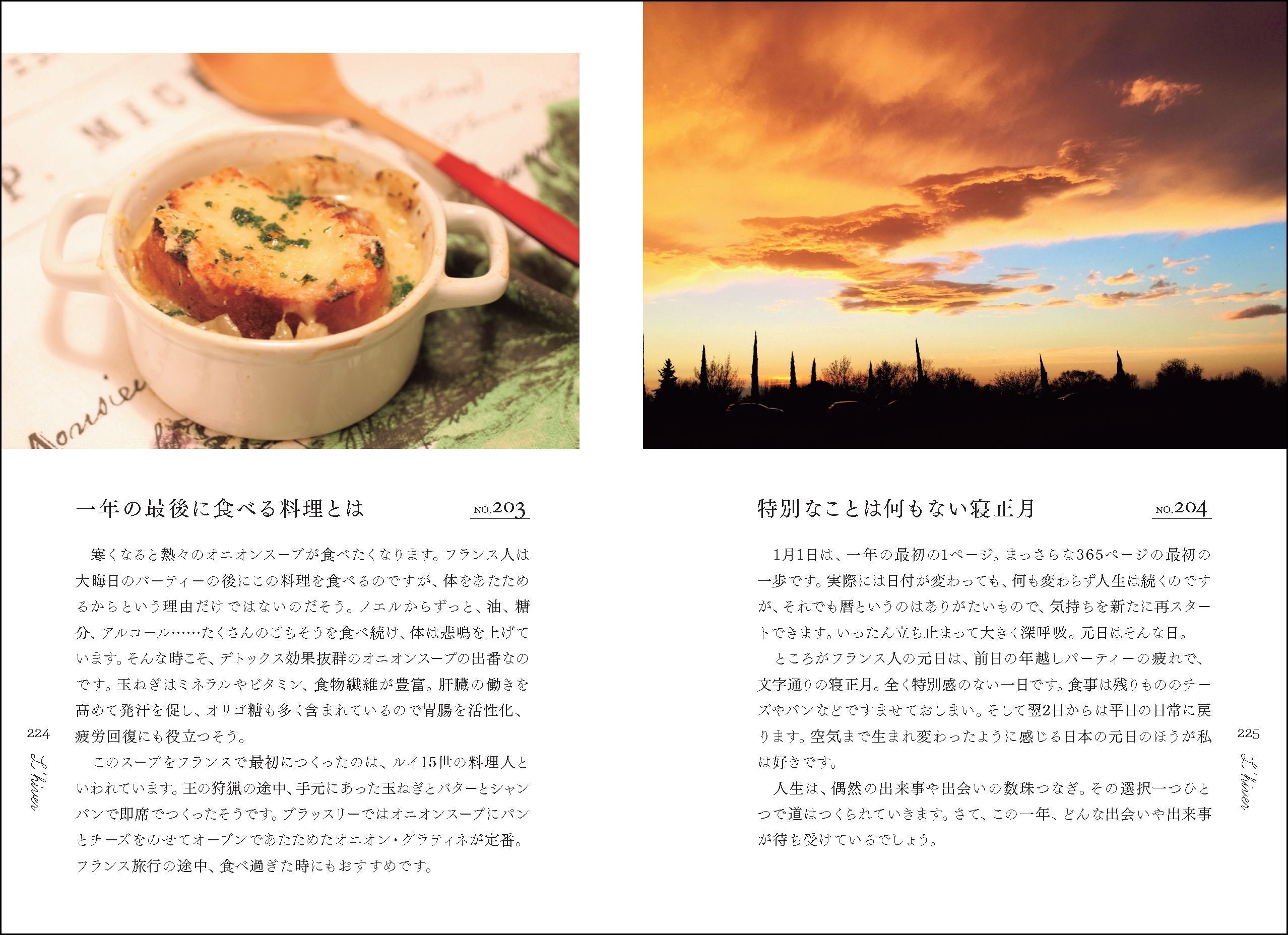 一年の最後に食べる料理とは

NO.203

寒くなると熱々のオニオンスープが食べたくなります。フランス人は大晦日のパーティーの後にこの料理を食べるのですが、体をあたためるからという理由だけではないのだそう。ノエルからずっと、油、糖分、アルコール……たくさんのごちそうを食べ続け、体は悲鳴を上げています。そんな時こそ、デトックス効果抜群のオニオンスープの出番なのです。玉ねぎはミネラルやビタミン、食物繊維が豊富。肝臓の働きを高めて発汗を促し、オリゴ糖も多く含まれているので胃腸を活性化、疲労回復にも役立つそう。

このスープをフランスで最初につくったのは、ルイ15世の料理人といわれています。王の狩猟の途中、手元にあった玉ねぎとバターとシャンパンで即席でつくったそうです。ブラッスリーではオニオンスープにパンとチーズをのせてオーブンであたためたオニオン・グラティネが定番。フランス旅行の途中、食べ過ぎた時にもおすすめです。

224
L'hiver

特別なことは何もない寝正月

NO.204

1月1日は、一年の最初の1ページ。まっさらな365ページの最初の一歩です。実際には日付が変わっても、何も変わらず人生は続くのですが、それでも暦というのはありがたいもので、気持ちを新たに再スタートできます。いったん立ち止まって大きく深呼吸。元日はそんな日。

ところがフランス人の元日は、前日の年越しパーティーの疲れで、文字通りの寝正月。全く特別感のない一日です。食事は残りもののチーズやパンなどですませておしまい。そして翌2日からは平日の日常に戻ります。空気まで生まれ変わったように感じる日本の元日のほうが私は好きです。

人生は、偶然の出来事や出会いの数珠つなぎ。その選択一つひとつで道はつくられていきます。さて、この一年、どんな出会いや出来事が待ち受けているでしょう。

225
L'hiver